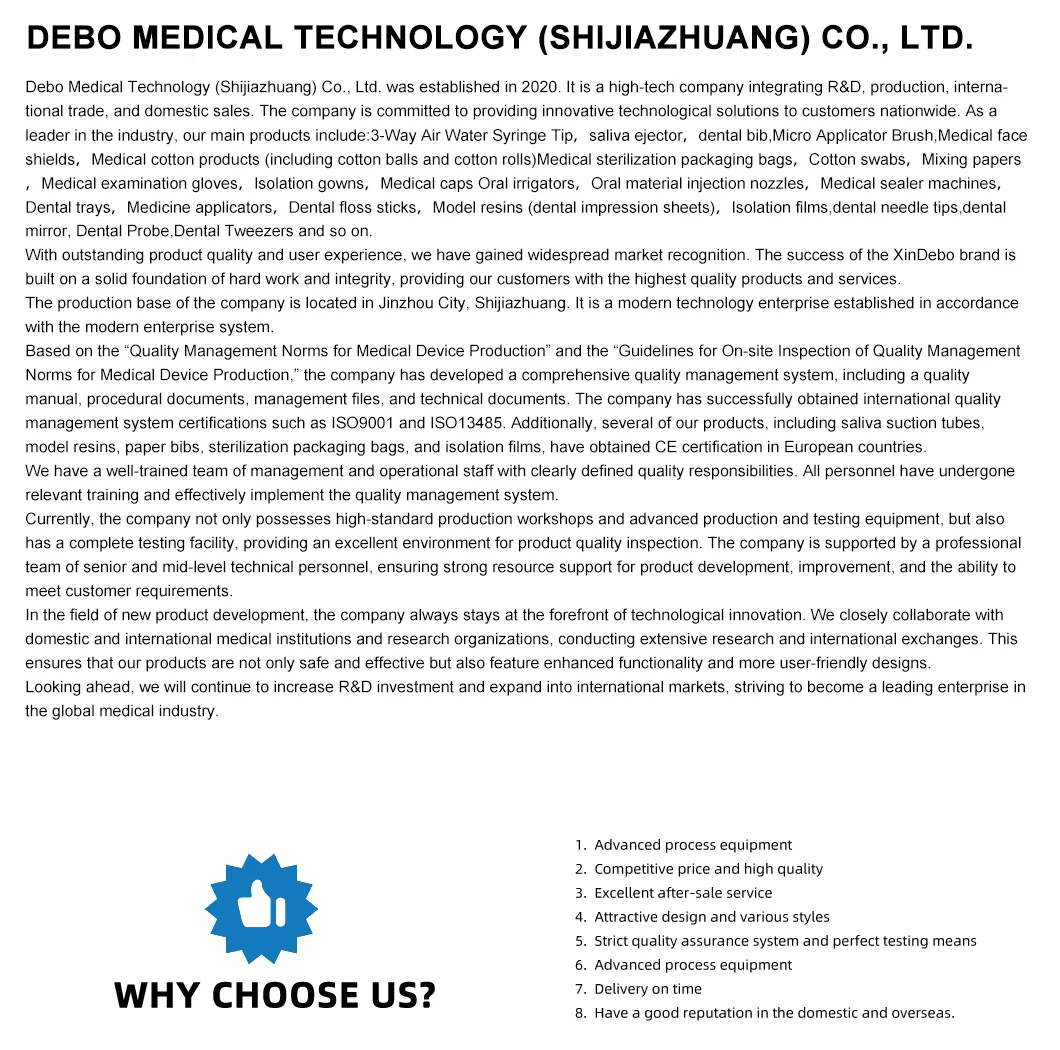 DEBO MEDICAL TECHNOLOGY (SHIJIAZHUANG) CO., LTD.

Debo Medical Technology (Shijiazhuang) Co., Ltd. was established in 2020. It is a high-tech company integrating R&D, production, international trade, and domestic sales. The company is committed to providing innovative technological solutions to customers nationwide. As a leader in the industry, our main products include:3-Way Air Water Syringe Tip，saliva ejector，dental bib,Micro Applicator Brush,Medical face shields，Medical cotton products (including cotton balls and cotton rolls)Medical sterilization packaging bags，Cotton swabs，Mixing papers，Medical examination gloves，Isolation gowns，Medical caps Oral irrigators，Oral material injection nozzles，Medical sealer machines，Dental trays，Medicine applicators，Dental floss sticks，Model resins (dental impression sheets)，Isolation films,dental needle tips,dental mirror, Dental Probe,Dental Tweezers and so on.
With outstanding product quality and user experience, we have gained widespread market recognition. The success of the XinDebo brand is built on a solid foundation of hard work and integrity, providing our customers with the highest quality products and services.
The production base of the company is located in Jinzhou City, Shijiazhuang. It is a modern technology enterprise established in accordance with the modern enterprise system.
Based on the “Quality Management Norms for Medical Device Production” and the “Guidelines for On-site Inspection of Quality Management Norms for Medical Device Production,” the company has developed a comprehensive quality management system, including a quality manual, procedural documents, management files, and technical documents. The company has successfully obtained international quality management system certifications such as ISO9001 and ISO13485. Additionally, several of our products, including saliva suction tubes, model resins, paper bibs, sterilization packaging bags, and isolation films, have obtained CE certification in European countries.
We have a well-trained team of management and operational staff with clearly defined quality responsibilities. All personnel have undergone relevant training and effectively implement the quality management system.
Currently, the company not only possesses high-standard production workshops and advanced production and testing equipment, but also has a complete testing facility, providing an excellent environment for product quality inspection. The company is supported by a professional team of senior and mid-level technical personnel, ensuring strong resource support for product development, improvement, and the ability to meet customer requirements.
In the field of new product development, the company always stays at the forefront of technological innovation. We closely collaborate with domestic and international medical institutions and research organizations, conducting extensive research and international exchanges. This ensures that our products are not only safe and effective but also feature enhanced functionality and more user-friendly designs.
Looking ahead, we will continue to increase R&D investment and expand into international markets, striving to become a leading enterprise in the global medical industry.

WHY CHOOSE US?

1. Advanced process equipment
2. Competitive price and high quality
3. Excellent after-sale service
4. Attractive design and various styles
5. Strict quality assurance system and perfect testing means
6. Advanced process equipment
7. Delivery on time
8. Have a good reputation in the domestic and overseas.